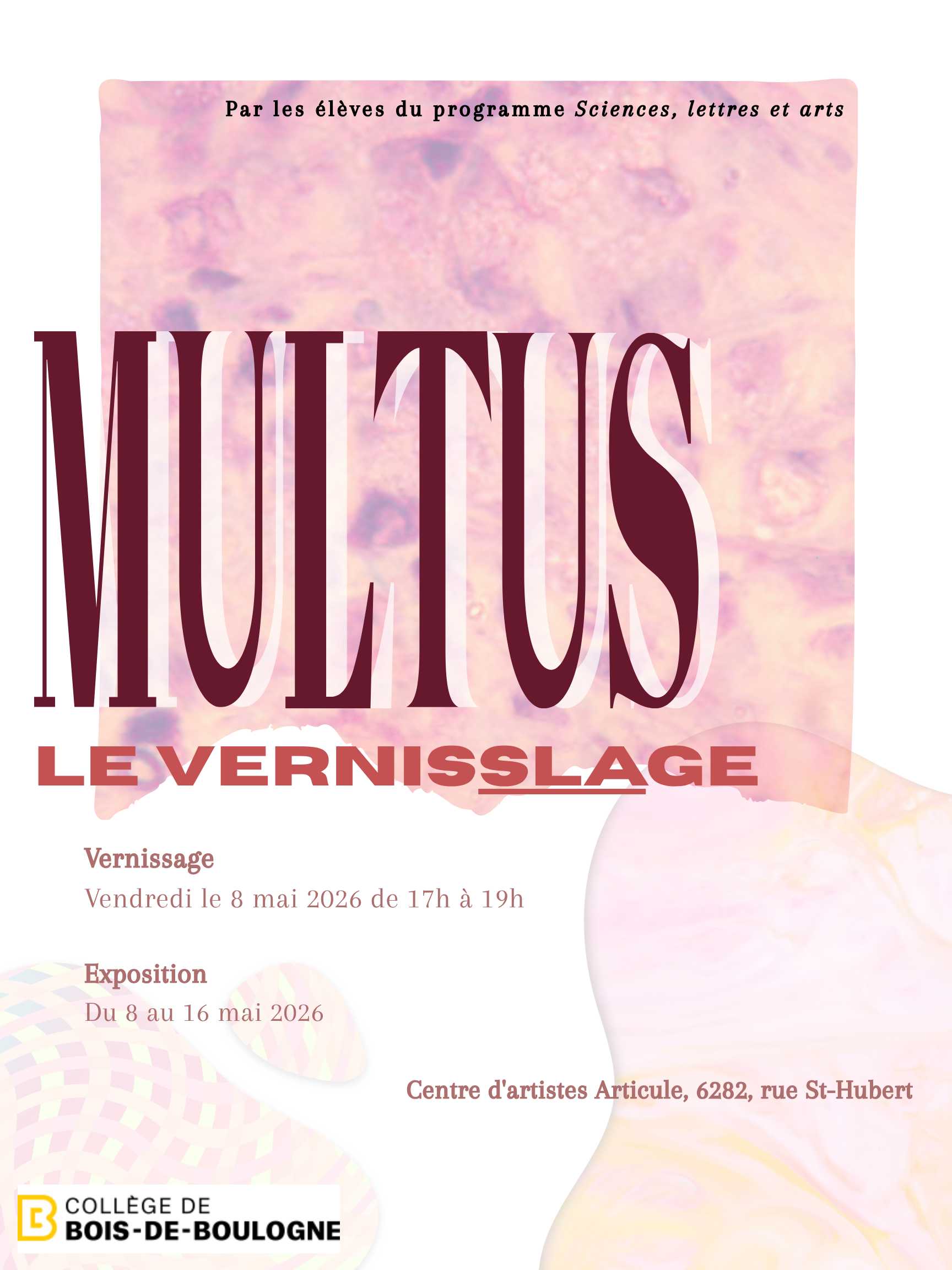 Par les élèves du programme Sciences, lettres et arts

MULTUS

LE VERNISSLAGE

Vernissage

Vendredi le 8 mai 2026 de 17h à 19h

Exposition

Du 8 au 16 mai 2026

Centre d'artistes Articule, 6282, rue St-Hubert

COLLÈGE DE
BOIS-DE-BOULOGNE